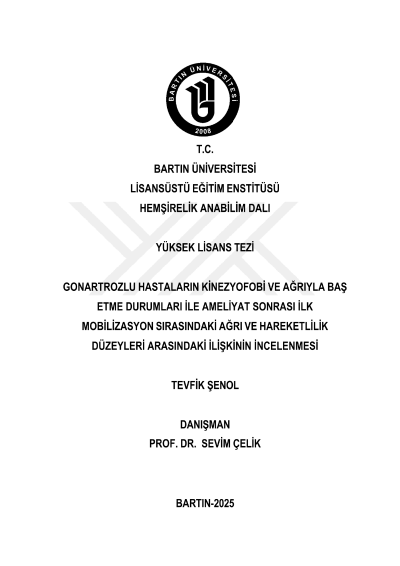 BARTIN ÜNİVERSİTESİ
2008

T.C.
BARTIN ÜNİVERSİTESİ
LİSANSÜSTÜ EĞİTİM ENSTİTÜSÜ
HEMŞİRELİK ANABİLİM DALI

YÜKSEK LİSANS TEZİ

GONARTROZLU HASTALARIN KİNEZYOFOBİ VE AĞRIYLA BAŞ ETME DURUMLARI İLE AMELİYAT SONRASI İLK MOBİLİZASYON SIRASINDAKİ AĞRI VE HAREKETLİLİK DÜZEYLERİ ARASINDAKİ İLİŞKİNİN İNCELENMESİ

TEVFİK ŞENOL

DANIŞMAN
PROF. DR. SEVİM ÇELİK

BARTIN-2025